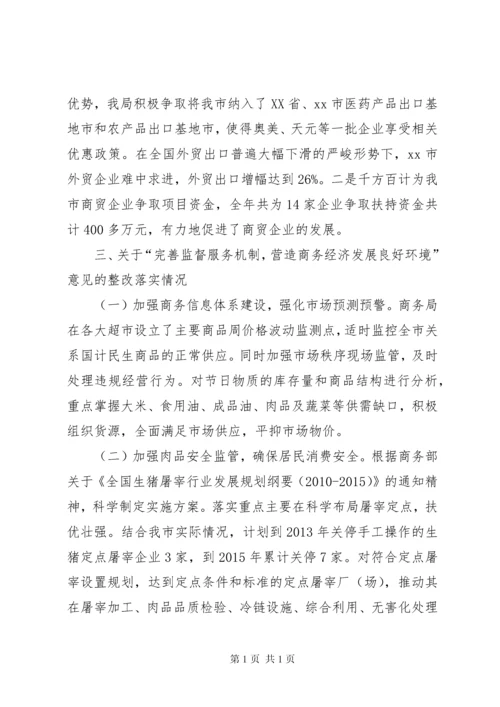 优势，我局积极争取将我市纳入了XX省、xx市医药产品出口基地市和农产品出口基地市，使得奥美、天元等一批企业享受相关优惠政策。在全国外贸出口普遍大幅下滑的严峻形势下，xx市外贸企业难中求进，外贸出口增幅达到26%。二是千方百计为我市商贸企业争取项目资金，全年共为14家企业争取扶持资金共计400多万元，有力地促进了商贸企业的发展。

三、关于“完善监督服务机制，营造商务经济发展良好环境”意见的整改落实情况

（一）加强商务信息体系建设，强化市场预测预警。商务局在各大超市设立了主要商品周价格波动监测点，适时监控全市关系国计民生商品的正常供应。同时加强市场秩序现场监管，及时处理违规经营行为。对节日物质的库存量和商品结构进行分析，重点掌握大米、食用油、成品油、肉品及蔬菜等供需缺口，积极组织货源，全面满足市场供应，平抑市场物价。

（二）加强肉品安全监管，确保居民消费安全。根据商务部关于《全国生猪屠宰行业发展规划纲要（2010-2015）》的通知精神，科学制定实施方案。落实重点主要在科学布局屠宰定点，扶优壮强。结合我市实际情况，计划到2013年关停手工操作的生猪定点屠宰企业3家，到2015年累计关停7家。对符合定点屠宰设置规划，达到定点条件和标准的定点屠宰厂（场），推动其在屠宰加工、肉品品质检验、冷链设施、综合利用、无害化处理

第1页 共1页